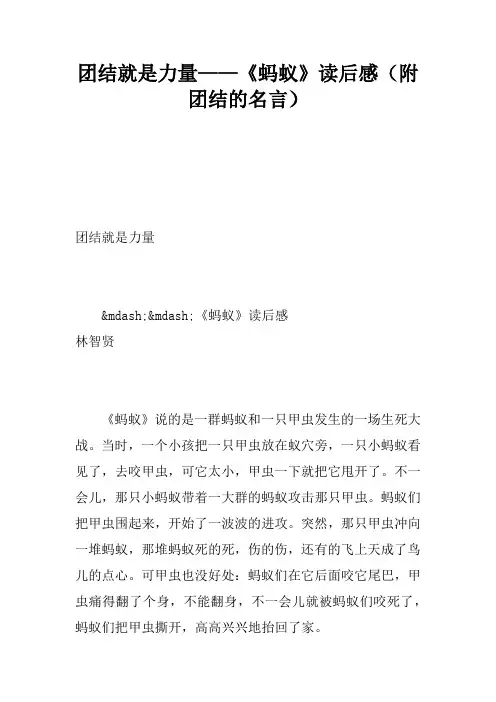 团结就是力量——《蚂蚁》读后感（附团结的名言）

团结就是力量

&mdash;&mdash;《蚂蚁》读后感

林智贤

《蚂蚁》说的是一群蚂蚁和一只甲虫发生的一场生死大战。当时，一个小孩把一只甲虫放在蚁穴旁，一只小蚂蚁看见了，去咬甲虫，可它太小，甲虫一下就把它甩开了。不一会儿，那只小蚂蚁带着一大群的蚂蚁攻击那只甲虫。蚂蚁们把甲虫围起来，开始了一波波的进攻。突然，那只甲虫冲向一堆蚂蚁，那堆蚂蚁死的死，伤的伤，还有的飞上天成了鸟儿的点心。可甲虫也没好处：蚂蚁们在它后面咬它尾巴，甲虫痛得翻了个身，不能翻身，不一会儿就被蚂蚁们咬死了，蚂蚁们把甲虫撕开，高高兴兴地抬回了家。